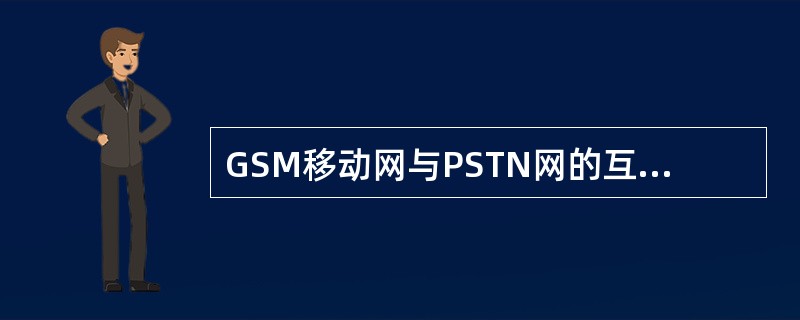 GSM移动网与PSTN网的互...